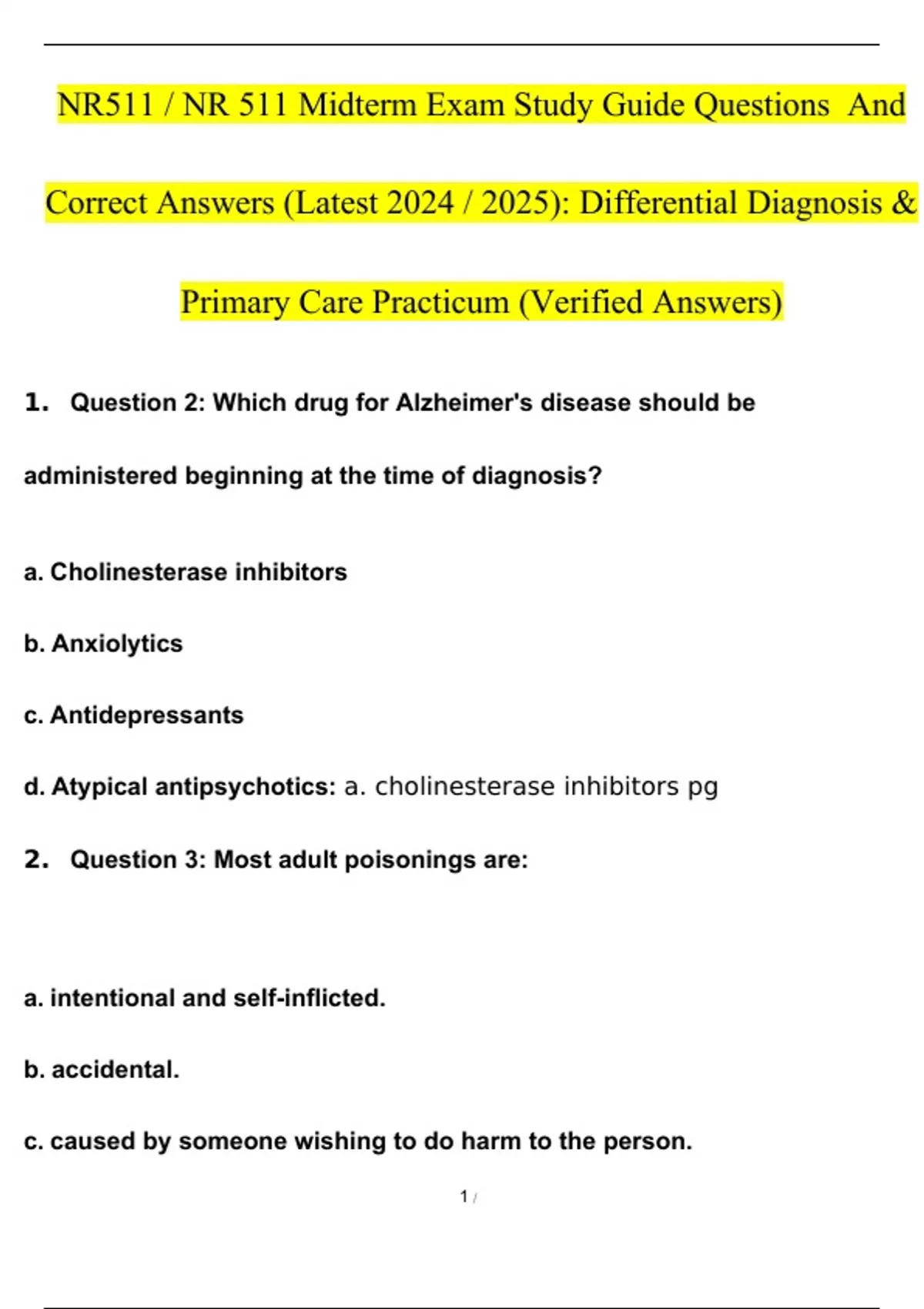 NR511 / NR 511 Midterm Exam Study Guide Questions And Correct Answers (Latest 2024 / 2025): Differential Diagnosis & Primary Care Practicum (Verified Answers)

1. Question 2: Which drug for Alzheimer's disease should be administered beginning at the time of diagnosis?

a. Cholinesterase inhibitors

b. Anxiolytics

c. Antidepressants

d. Atypical antipsychotics: a. cholinesterase inhibitors pg

2. Question 3: Most adult poisonings are:

a. intentional and self-inflicted.

b. accidental.

c. caused by someone wishing to do harm to the person.

1 /